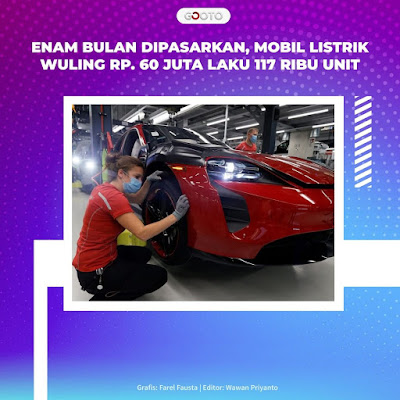 GOOTO

ENAM BULAN DIPASARKAN, MOBIL LISTRIK WULING RP. 60 JUTA LAKU 117 RIBU UNIT

Grafis: Farel Fausta | Editor: Wawan Priyanto